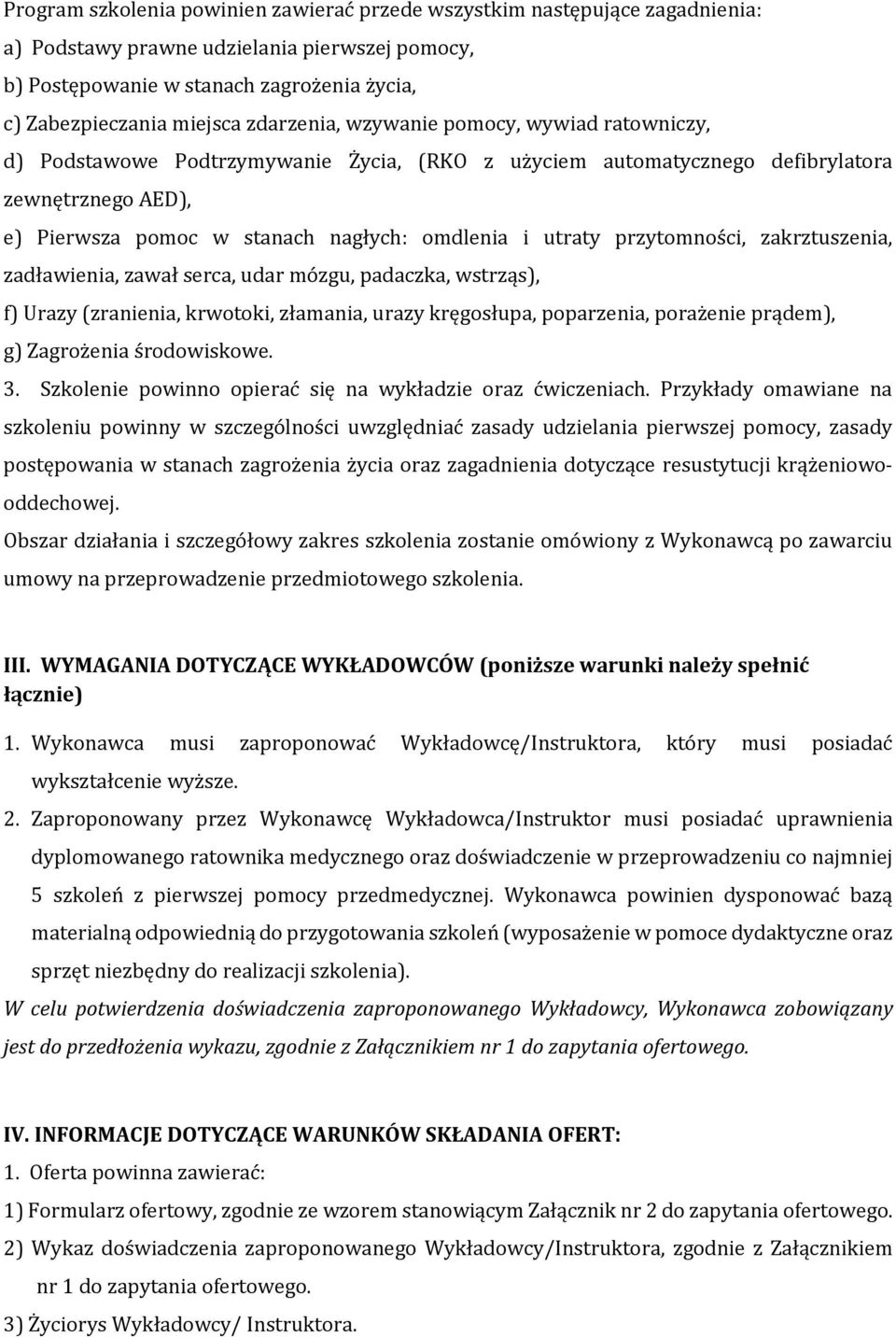 Program szkolenia powinien zawierać przede wszystkim następujące zagadnienia:
a) Podstawy prawne udzielania pierwszej pomocy,
b) Postępowanie w stanach zagrożenia życia,
c) Zabezpieczania miejsca zdarzenia, wzywanie pomocy, wywiad ratowniczy,
d) Podstawowe Podtrzymywanie Życia, (RKO z użyciem automatycznego defibrylatora zewnętrznego AED),
e) Pierwsza pomoc w stanach nagłych: omdlenia i utraty przytomności, zakrztuszenia, zadławienia, zawał serca, udar mózgu, padaczka, wstrząs),
f) Urazy (zranienia, krwotoki, złamania, urazy kręgosłupa, poparzenia, porażenie prądem),
g) Zagrożenia środowiskowe.
3. Szkolenie powinno opierać się na wykładzie oraz ćwiczeniach. Przykłady omawiane na szkoleniu powinny w szczególności uwzględniać zasady udzielania pierwszej pomocy, zasady postępowania w stanach zagrożenia życia oraz zagadnienia dotyczące resustytucji krążeniowo-oddechowej.
Obszar działania i szczegółowy zakres szkolenia zostanie omówiony z Wykonawcą po zawarciu umowy na przeprowadzenie przedmiotowego szkolenia.

III. WYMAGANIA DOTYCZĄCE WYKŁADOWCÓW (poniższe warunki należy spełnić łącznie)
1. Wykonawca musi zaproponować Wykładowcę/Instruktora, który musi posiadać wykształcenie wyższe.
2. Zaproponowany przez Wykonawcę Wykładowca/Instruktor musi posiadać uprawnienia dyplomowanego ratownika medycznego oraz doświadczenie w przeprowadzeniu co najmniej 5 szkoleń z pierwszej pomocy przedmedycznej. Wykonawca powinien dysponować bazą materialną odpowiednią do przygotowania szkoleń (wyposażenie w pomoce dydaktyczne oraz sprzęt niezbędny do realizacji szkolenia).
W celu potwierdzenia doświadczenia zaproponowanego Wykładowcy, Wykonawca zobowiązany jest do przedłożenia wykazu, zgodnie z Załącznikiem nr 1 do zapytania ofertowego.

IV. INFORMACJE DOTYCZĄCE WARUNKÓW SKŁADANIA OFERT:
1. Oferta powinna zawierać:
1) Formularz ofertowy, zgodnie ze wzorem stanowiącym Załącznik nr 2 do zapytania ofertowego.
2) Wykaz doświadczenia zaproponowanego Wykładowcy/Instruktora, zgodnie z Załącznikiem nr 1 do zapytania ofertowego.
3) Życiorys Wykładowcy/ Instruktora.